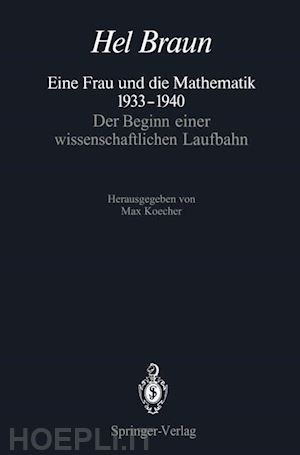 Hel Braun

Eine Frau und die Mathematik
1933–1940
Der Beginn einer
wissenschaftlichen Laufbahn

Herausgegeben von
Max Koecher

Springer-Verlag

HOEPLI.IT